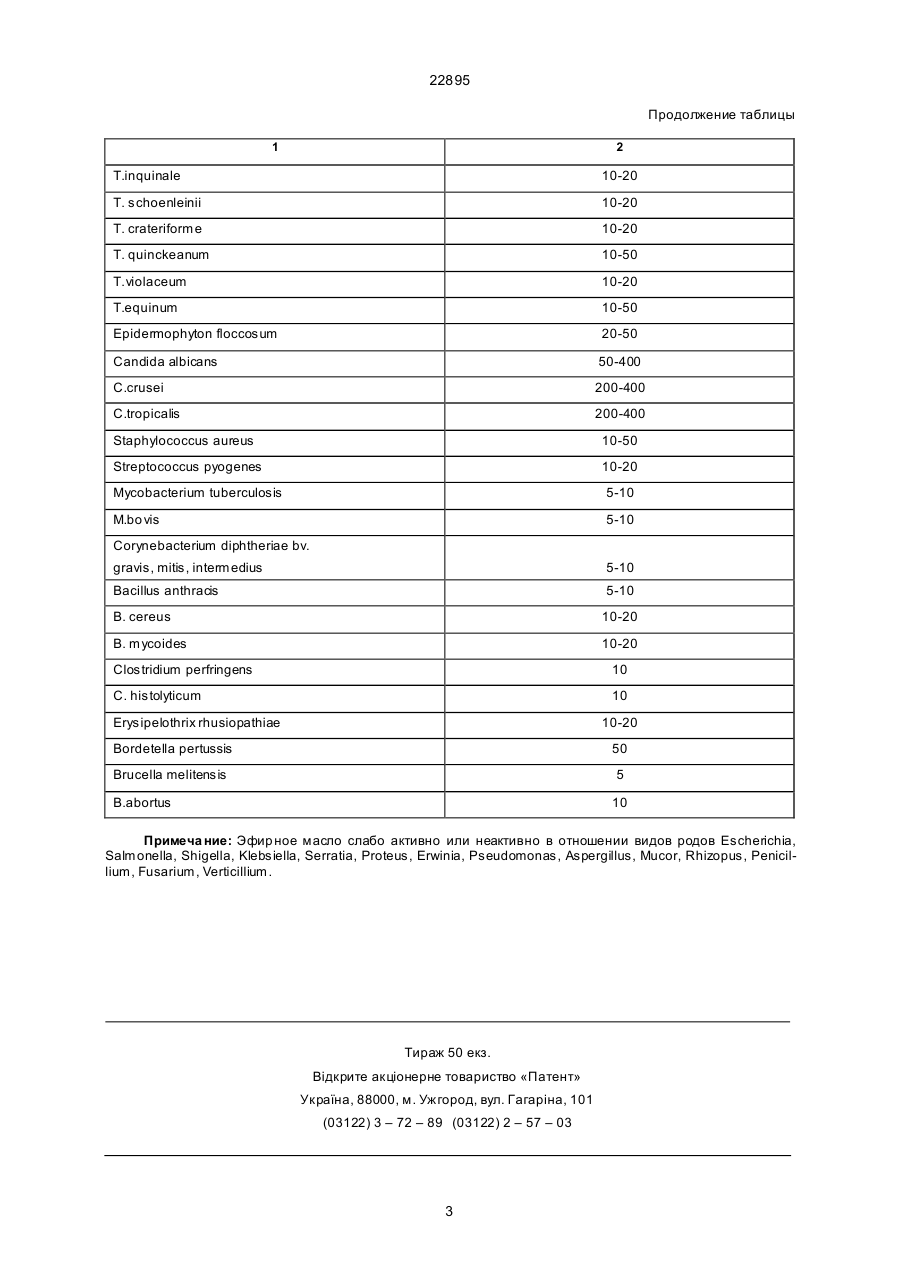 22895

Продолжение таблицы

| 1 | 2 |
|---|---|
| T.inquinale | 10-20 |
| T. schoenleinii | 10-20 |
| T. crateriforme | 10-20 |
| T. quinckeanum | 10-50 |
| T.violaceum | 10-20 |
| T.equinum | 10-50 |
| Epidermophyton floccosum | 20-50 |
| Candida albicans | 50-400 |
| C.crusei | 200-400 |
| C.tropicalis | 200-400 |
| Staphylococcus aureus | 10-50 |
| Streptococcus pyogenes | 10-20 |
| Mycobacterium tuberculosis | 5-10 |
| M.bovis | 5-10 |
| Corynebacterium diphtheriae bv. gravis, mitis, intermedius | 5-10 |
| Bacillus anthracis | 5-10 |
| B. cereus | 10-20 |
| B. mycoides | 10-20 |
| Clostridium perfringens | 10 |
| C. histolyticum | 10 |
| Erysipelothrix rhusiopathiae | 10-20 |
| Bordetella pertussis | 50 |
| Brucella melitensis | 5 |
| B.abortus | 10 |

Примечание: Эфирное масло слабо активно или неактивно в отношении видов родов Escherichia, Salmonella, Shigella, Klebsiella, Serratia, Proteus, Erwinia, Pseudomonas, Aspergillus, Mucor, Rhizopus, Penicillium, Fusarium, Verticillium.

Тираж 50 екз.

Відкрите акціонерне товариство «Патент»

Україна, 88000, м. Ужгород, вул. Гагаріна, 101

(03122) 3 – 72 – 89 (03122) 2 – 57 – 03

3